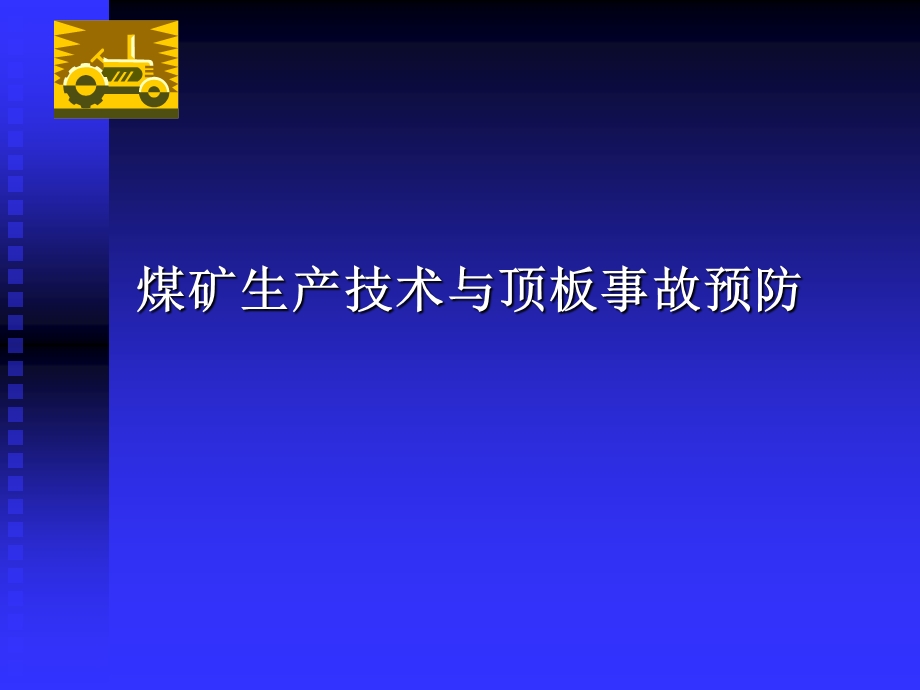 煤矿生产技术与顶板事故预防